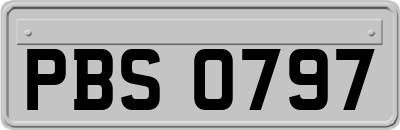 PBS 0797